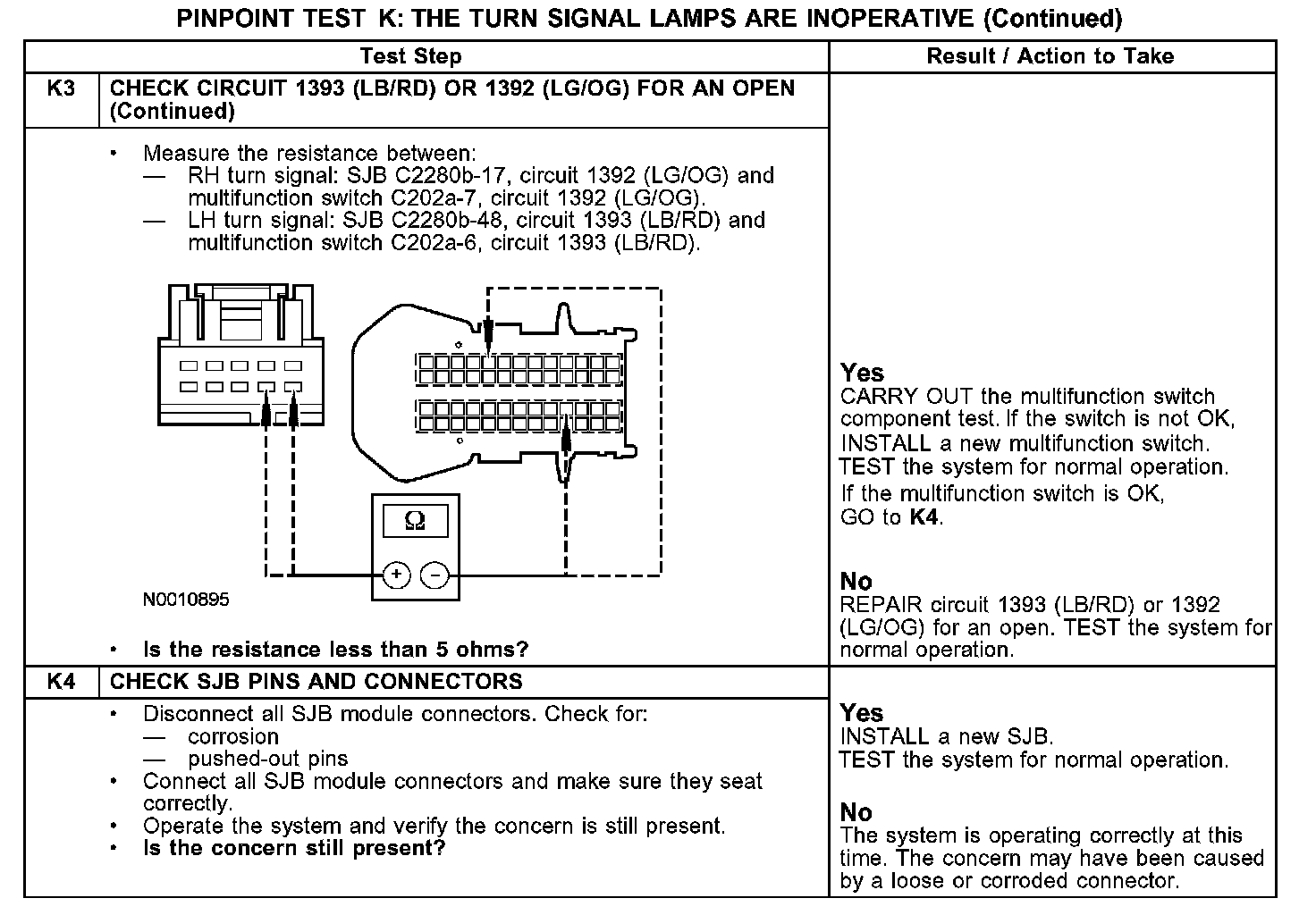 PINPOINT TEST K: THE TURN SIGNAL LAMPS ARE INOPERATIVE (Continued)

| | Test Step | Result / Action to Take |
|---|---|---|
| K3 | CHECK CIRCUIT 1393 (LB/RD) OR 1392 (LG/OG) FOR AN OPEN (Continued) | |
| | • Measure the resistance between: — RH turn signal: SJB C2280b-17, circuit 1392 (LG/OG) and multifunction switch C202a-7, circuit 1392 (LG/OG). — LH turn signal: SJB C2280b-48, circuit 1393 (LB/RD) and multifunction switch C202a-6, circuit 1393 (LB/RD). Ω + − N0010895 • Is the resistance less than 5 ohms? | Yes CARRY OUT the multifunction switch component test. If the switch is not OK, INSTALL a new multifunction switch. TEST the system for normal operation. If the multifunction switch is OK, GO to K4. No REPAIR circuit 1393 (LB/RD) or 1392 (LG/OG) for an open. TEST the system for normal operation. |
| K4 | CHECK SJB PINS AND CONNECTORS | |
| | • Disconnect all SJB module connectors. Check for: — corrosion — pushed-out pins • Connect all SJB module connectors and make sure they seat correctly. • Operate the system and verify the concern is still present. • Is the concern still present? | Yes INSTALL a new SJB. TEST the system for normal operation. No The system is operating correctly at this time. The concern may have been caused by a loose or corroded connector. |